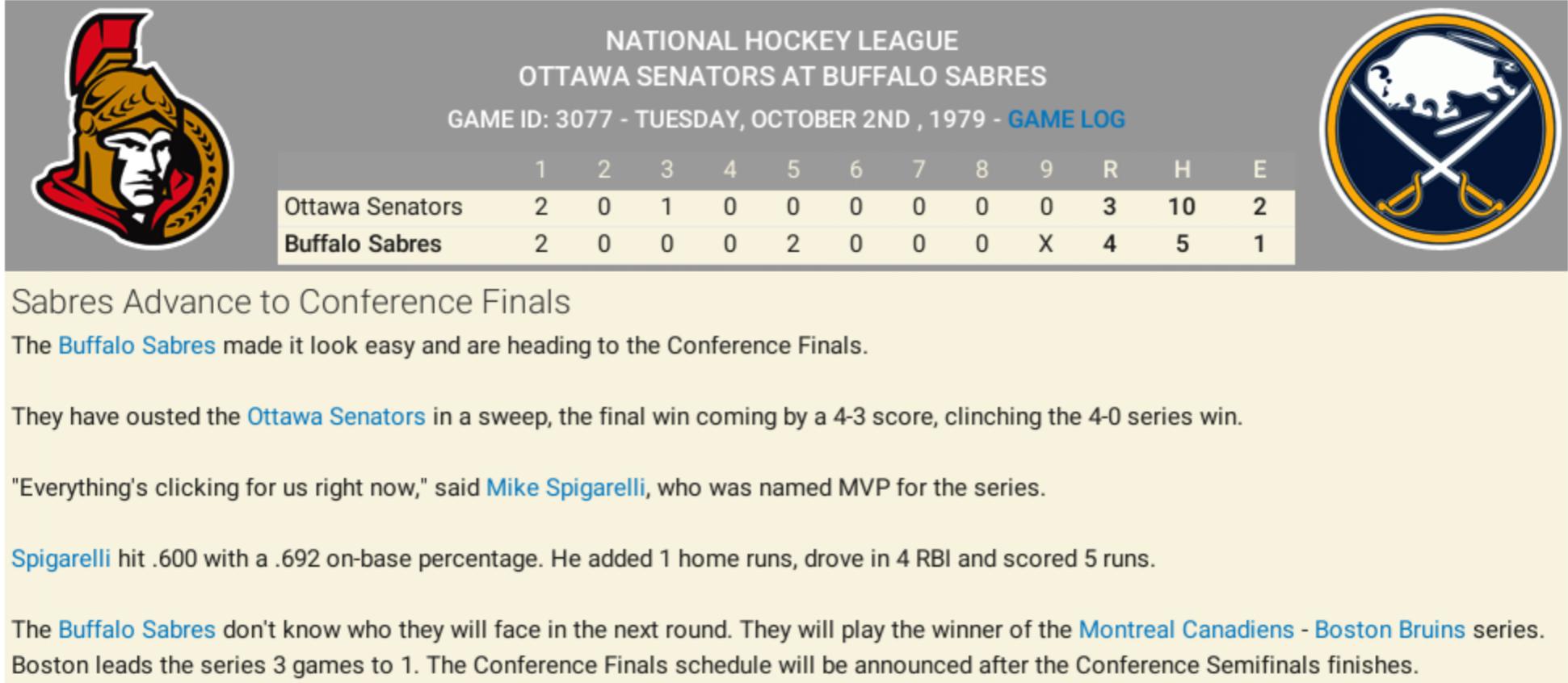 NATIONAL HOCKEY LEAGUE
OTTAWA SENATORS AT BUFFALO SABRES
GAME ID: 3077 - TUESDAY, OCTOBER 2ND , 1979 - GAME LOG

| | 1 | 2 | 3 | 4 | 5 | 6 | 7 | 8 | 9 | R | H | E |
|---|---|---|---|---|---|---|---|---|---|---|---|---|
| Ottawa Senators | 2 | 0 | 1 | 0 | 0 | 0 | 0 | 0 | 0 | 3 | 10 | 2 |
| Buffalo Sabres | 2 | 0 | 0 | 0 | 2 | 0 | 0 | 0 | X | 4 | 5 | 1 |

Sabres Advance to Conference Finals

The Buffalo Sabres made it look easy and are heading to the Conference Finals.

They have ousted the Ottawa Senators in a sweep, the final win coming by a 4-3 score, clinching the 4-0 series win.

"Everything's clicking for us right now," said Mike Spigarelli, who was named MVP for the series.

Spigarelli hit .600 with a .692 on-base percentage. He added 1 home runs, drove in 4 RBI and scored 5 runs.

The Buffalo Sabres don't know who they will face in the next round. They will play the winner of the Montreal Canadiens - Boston Bruins series. Boston leads the series 3 games to 1. The Conference Finals schedule will be announced after the Conference Semifinals finishes.